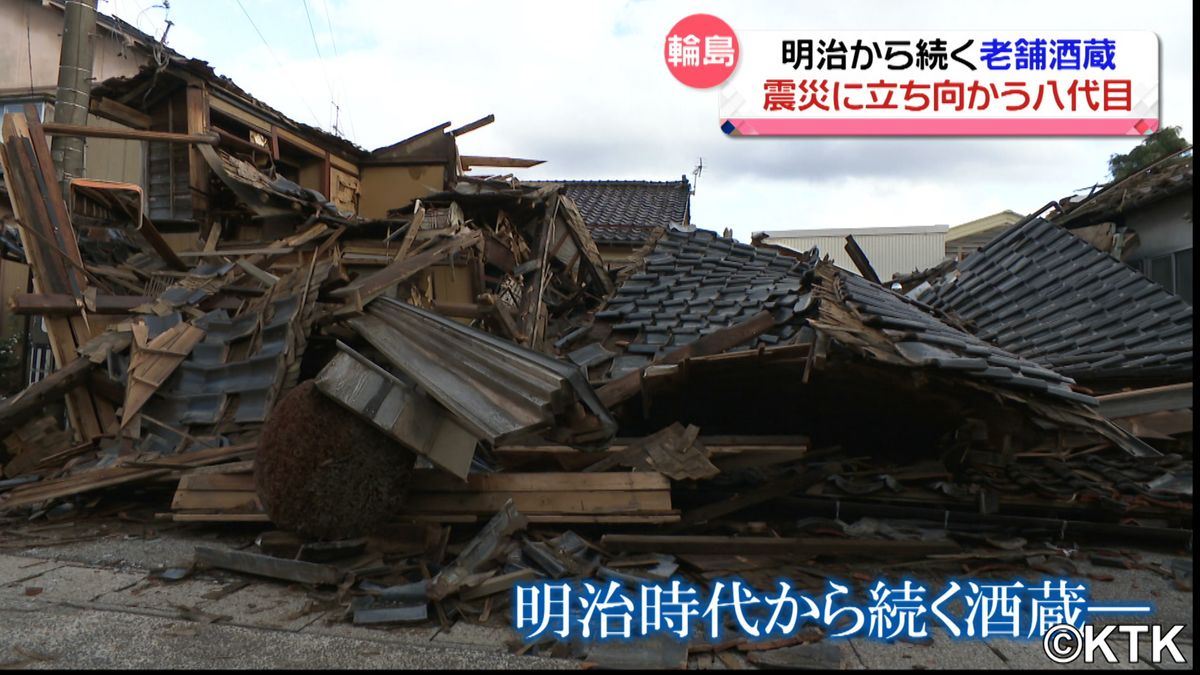 輪島

明治から続く老舗酒蔵
震災に立ち向かう八代目

明治時代から続く酒蔵―

©KTK